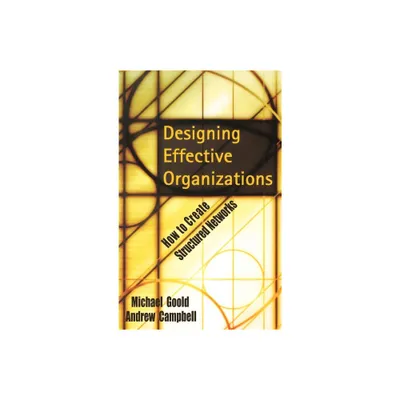 Designing Effective Organizations

How to Create Structured Networks

Michael Goold
Andrew Campbell